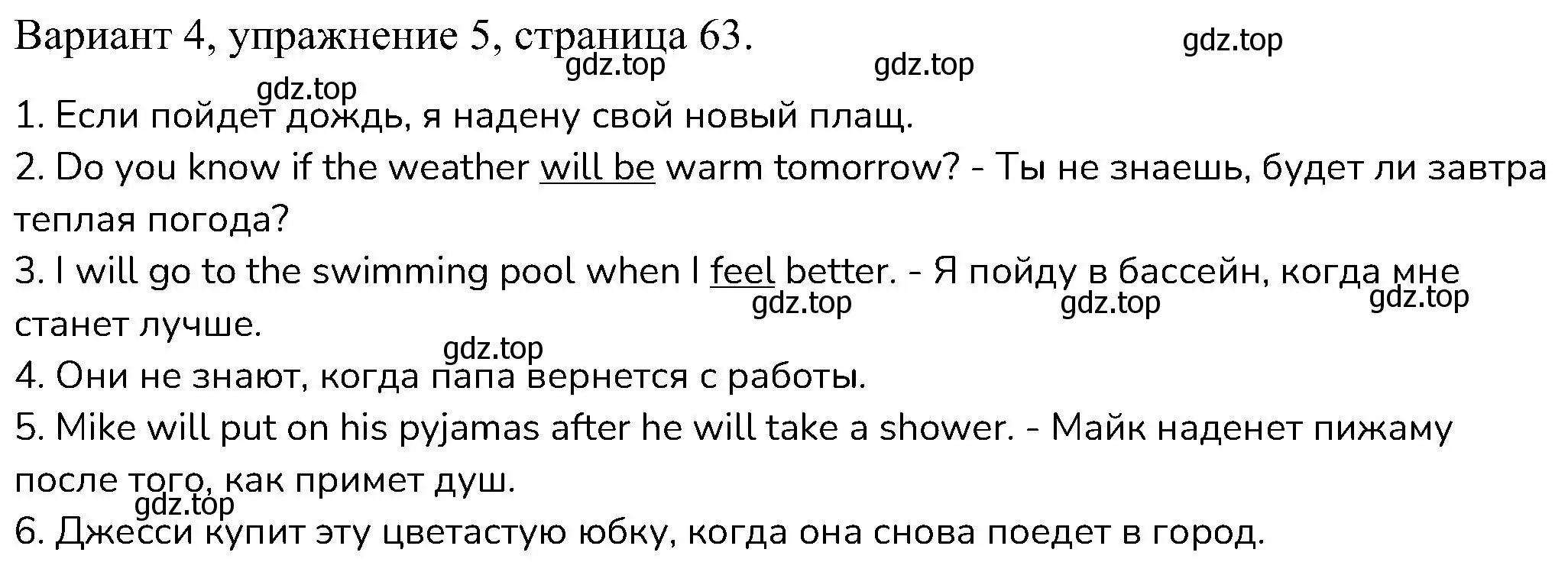 Вариант 4, упражнение 5, страница 63.

gdz.top gdz.top gdz.top gdz.top

1. Если пойдет дождь, я надену свой новый плащ.
2. Do you know if the weather will be warm tomorrow? - Ты не знаешь, будет ли завтра теплая погода?
3. I will go to the swimming pool when I feel better. - Я пойду в бассейн, когда мне станет лучше.

gdz.top gdz.top gdz.top gdz.top

4. Они не знают, когда папа вернется с работы.
5. Mike will put on his pyjamas after he will take a shower. - Майк наденет пижаму после того, как примет душ.

gdz.top

6. Джесси купит эту цветастую юбку, когда она снова поедет в город.